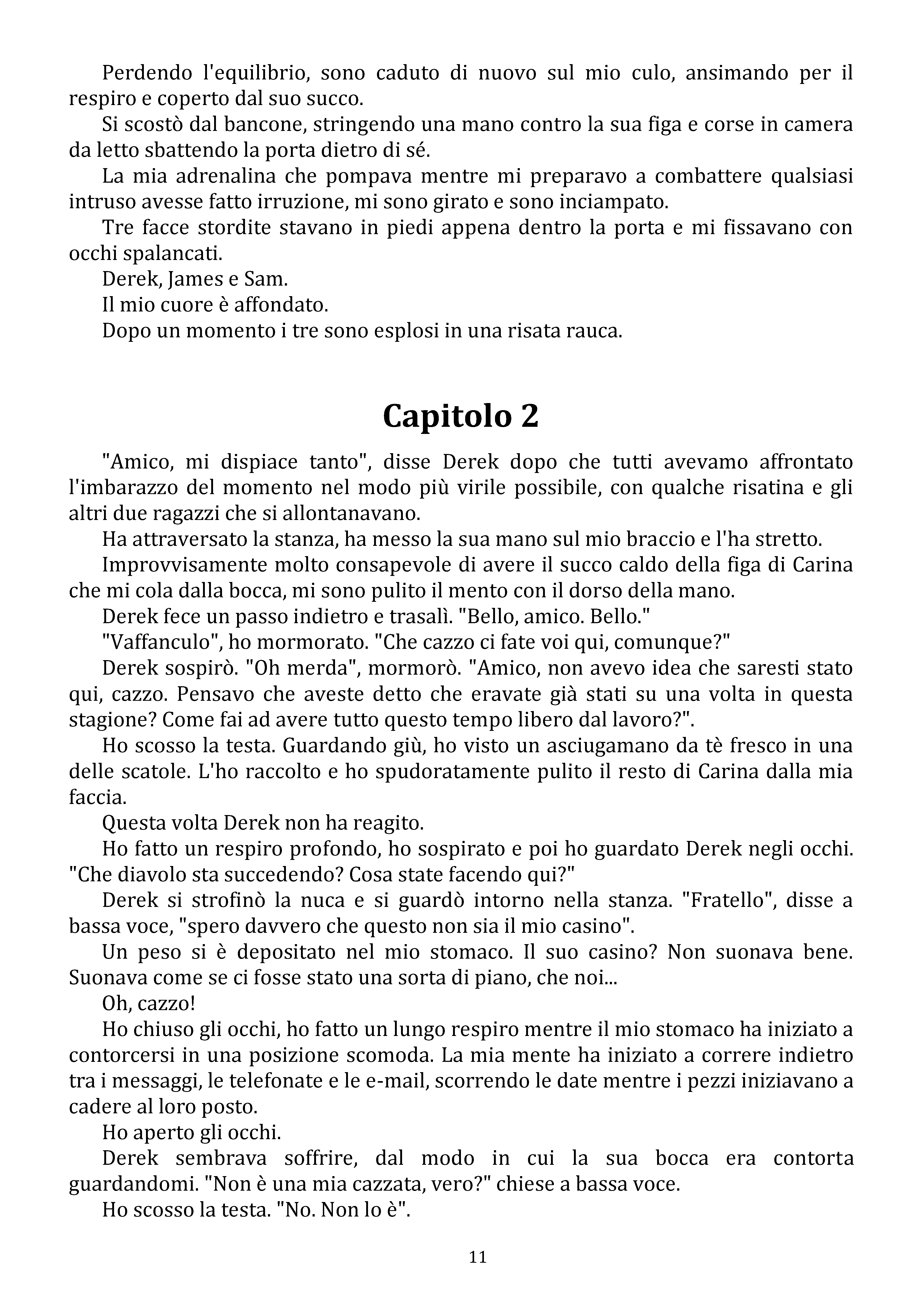 Perdendo l'equilibrio, sono caduto di nuovo sul mio culo, ansimando per il respiro e coperto dal suo succo.

Si scostò dal bancone, stringendo una mano contro la sua figa e corse in camera da letto sbattendo la porta dietro di sé.

La mia adrenalina che pompava mentre mi preparavo a combattere qualsiasi intruso avesse fatto irruzione, mi sono girato e sono inciampato.

Tre facce stordite stavano in piedi appena dentro la porta e mi fissavano con occhi spalancati.

Derek, James e Sam.

Il mio cuore è affondato.

Dopo un momento i tre sono esplosi in una risata rauca.

Capitolo 2

"Amico, mi dispiace tanto", disse Derek dopo che tutti avevamo affrontato l'imbarazzo del momento nel modo più virile possibile, con qualche risatina e gli altri due ragazzi che si allontanavano.

Ha attraversato la stanza, ha messo la sua mano sul mio braccio e l'ha stretto.

Improvvisamente molto consapevole di avere il succo caldo della figa di Carina che mi cola dalla bocca, mi sono pulito il mento con il dorso della mano.

Derek fece un passo indietro e trasalì. "Bello, amico. Bello."

"Vaffanculo", ho mormorato. "Che cazzo ci fate voi qui, comunque?"

Derek sospirò. "Oh merda", mormorò. "Amico, non avevo idea che saresti stato qui, cazzo. Pensavo che aveste detto che eravate già stati su una volta in questa stagione? Come fai ad avere tutto questo tempo libero dal lavoro?".

Ho scosso la testa. Guardando giù, ho visto un asciugamano da tè fresco in una delle scatole. L'ho raccolto e ho spudoratamente pulito il resto di Carina dalla mia faccia.

Questa volta Derek non ha reagito.

Ho fatto un respiro profondo, ho sospirato e poi ho guardato Derek negli occhi. "Che diavolo sta succedendo? Cosa state facendo qui?"

Derek si strofinò la nuca e si guardò intorno nella stanza. "Fratello", disse a bassa voce, "spero davvero che questo non sia il mio casino".

Un peso si è depositato nel mio stomaco. Il suo casino? Non suonava bene. Suonava come se ci fosse stato una sorta di piano, che noi...

Oh, cazzo!

Ho chiuso gli occhi, ho fatto un lungo respiro mentre il mio stomaco ha iniziato a contorcersi in una posizione scomoda. La mia mente ha iniziato a correre indietro tra i messaggi, le telefonate e le e-mail, scorrendo le date mentre i pezzi iniziavano a cadere al loro posto.

Ho aperto gli occhi.

Derek sembrava soffrire, dal modo in cui la sua bocca era contorta guardandomi. "Non è una mia cazzata, vero?" chiese a bassa voce.

Ho scosso la testa. "No. Non lo è".

11